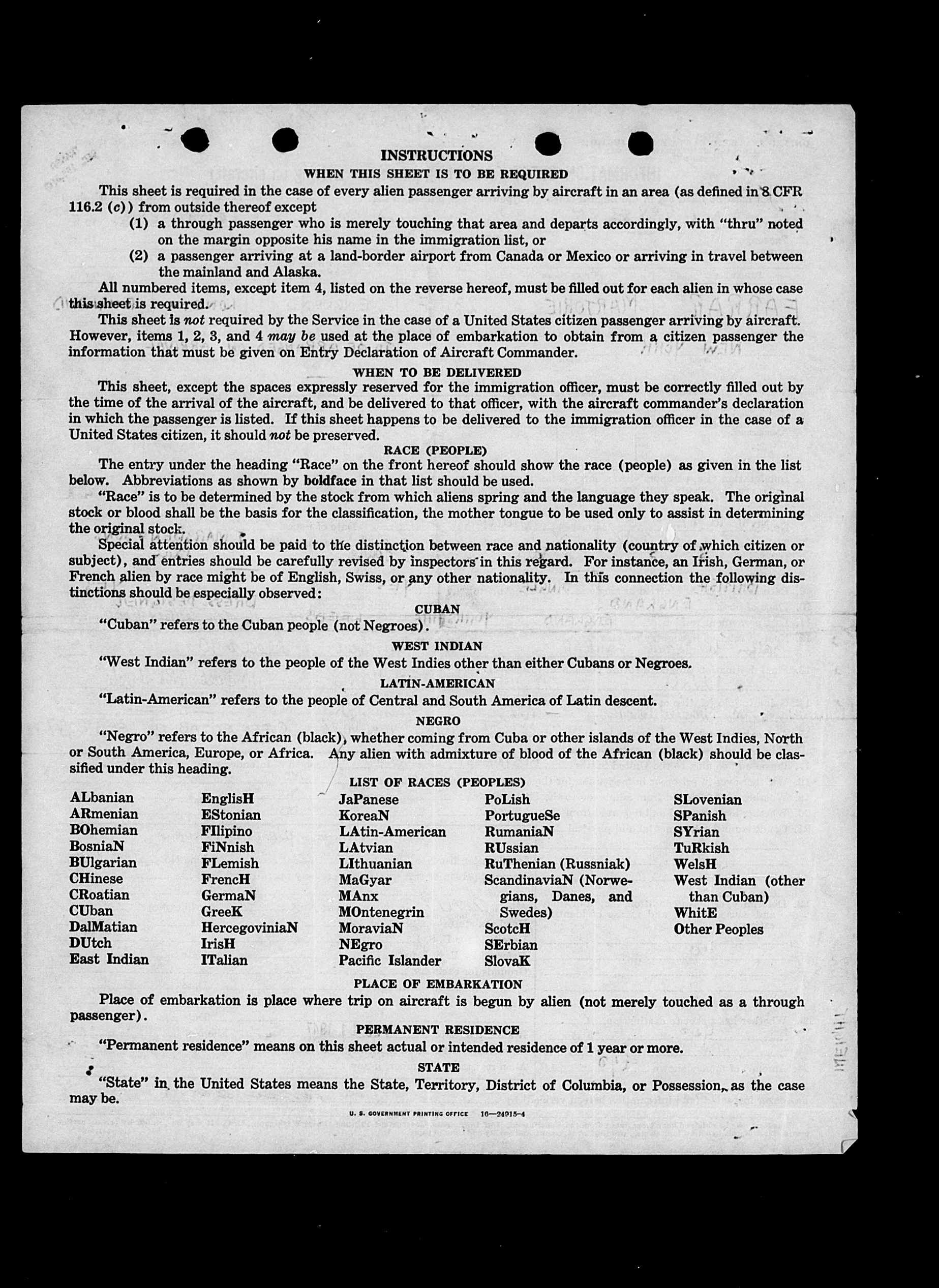 INSTRUCTIONS

WHEN THIS SHEET IS TO BE REQUIRED

This sheet is required in the case of every alien passenger arriving by aircraft in an area (as defined in 8 CFR 116.2 (c)) from outside thereof except

(1) a through passenger who is merely touching that area and departs accordingly, with "thru" noted on the margin opposite his name in the immigration list, or

(2) a passenger arriving at a land-border airport from Canada or Mexico or arriving in travel between the mainland and Alaska.

All numbered items, except item 4, listed on the reverse hereof, must be filled out for each alien in whose case this sheet is required.

This sheet is not required by the Service in the case of a United States citizen passenger arriving by aircraft. However, items 1, 2, 3, and 4 may be used at the place of embarkation to obtain from a citizen passenger the information that must be given on Entry Declaration of Aircraft Commander.

WHEN TO BE DELIVERED

This sheet, except the spaces expressly reserved for the immigration officer, must be correctly filled out by the time of the arrival of the aircraft, and be delivered to that officer, with the aircraft commander's declaration in which the passenger is listed. If this sheet happens to be delivered to the immigration officer in the case of a United States citizen, it should not be preserved.

RACE (PEOPLE)

The entry under the heading "Race" on the front hereof should show the race (people) as given in the list below. Abbreviations as shown by boldface in that list should be used.

"Race" is to be determined by the stock from which aliens spring and the language they speak. The original stock or blood shall be the basis for the classification, the mother tongue to be used only to assist in determining the original stock.

Special attention should be paid to the distinction between race and nationality (country of which citizen or subject), and entries should be carefully revised by inspectors in this regard. For instance, an Irish, German, or French alien by race might be of English, Swiss, or any other nationality. In this connection the following distinctions should be especially observed:

CUBAN

"Cuban" refers to the Cuban people (not Negroes).

WEST INDIAN

"West Indian" refers to the people of the West Indies other than either Cubans or Negroes.

LATIN-AMERICAN

"Latin-American" refers to the people of Central and South America of Latin descent.

NEGRO

"Negro" refers to the African (black), whether coming from Cuba or other islands of the West Indies, North or South America, Europe, or Africa. Any alien with admixture of blood of the African (black) should be classified under this heading.

LIST OF RACES (PEOPLES)

ALbanian
ARmenian
BOhemian
BosniaN
BUlgarian
CHinese
CRoatian
CUban
DalMatian
DUtch
East Indian

EnglisH
EStonian
FIlipino
FiNnish
FLemish
FrencH
GermaN
GreeK
HercegoviniaN
IrisH
ITalian

JaPanese
KoreaN
LAtin-American
LAtvian
LIthuanian
MaGyar
MAnx
MOntenegrin
MoraviaN
NEgro
Pacific Islander

PoLish
PortugueSe
RumaniaN
RUssian
RuThenian (Russniak)
ScandinaviaN (Norwegians, Danes, and Swedes)
ScotcH
SErbian
SlovaK

SLovenian
SPanish
SYrian
TuRkish
WelsH
West Indian (other than Cuban)
WhitE
Other Peoples

PLACE OF EMBARKATION

Place of embarkation is place where trip on aircraft is begun by alien (not merely touched as a through passenger).

PERMANENT RESIDENCE

"Permanent residence" means on this sheet actual or intended residence of 1 year or more.

STATE

"State" in the United States means the State, Territory, District of Columbia, or Possession, as the case may be.

U. S. GOVERNMENT PRINTING OFFICE 16—24915-4